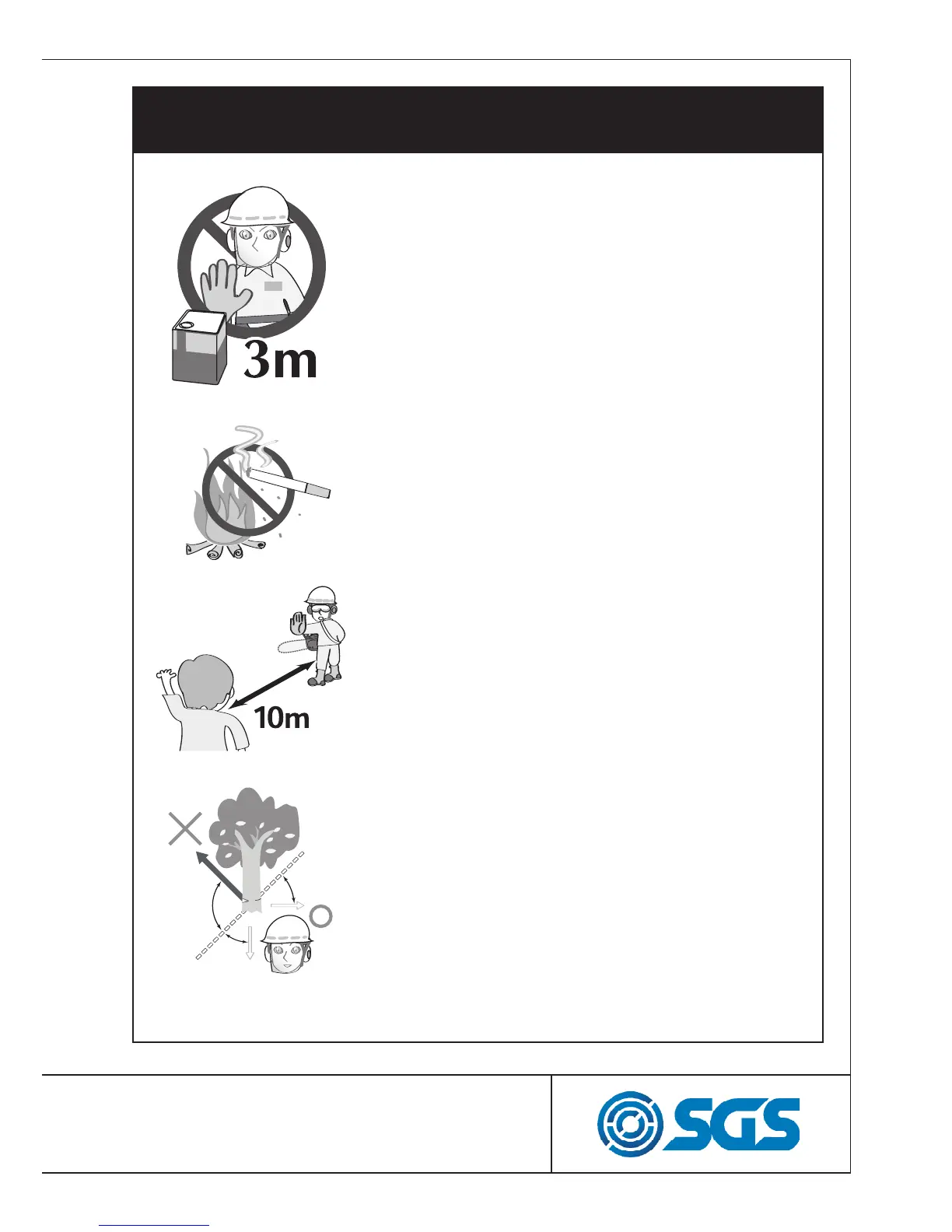 3m

10m

SGS